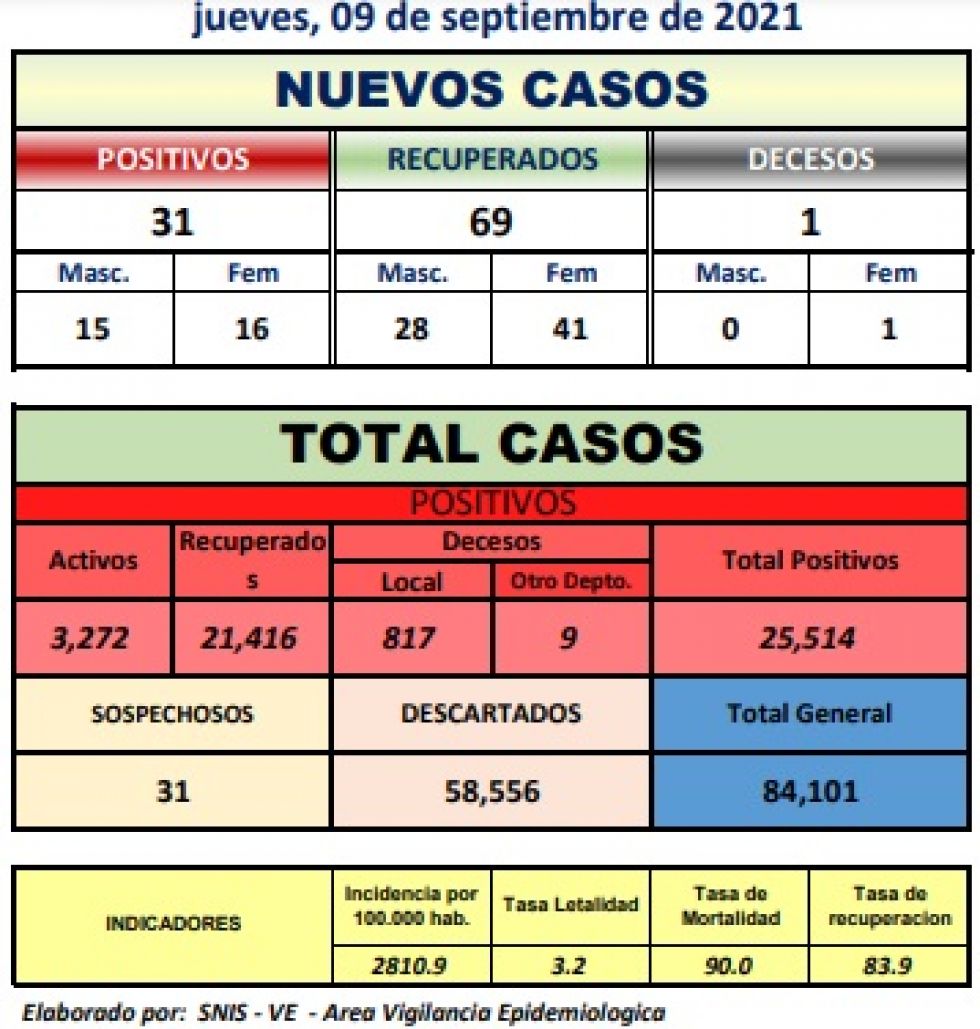 jueves, 09 de septiembre de 2021

NUEVOS CASOS

| POSITIVOS | | RECUPERADOS | | DECESOS | |
|---|---|---|---|---|---|
| 31 | | 69 | | 1 | |
| Masc. | Fem | Masc. | Fem | Masc. | Fem |
| 15 | 16 | 28 | 41 | 0 | 1 |

TOTAL CASOS

POSITIVOS

| Activos | Recuperados | Decesos Local | Decesos Otro Depto. | Total Positivos |
|---|---|---|---|---|
| 3,272 | 21,416 | 817 | 9 | 25,514 |

| SOSPECHOSOS | DESCARTADOS | Total General |
|---|---|---|
| 31 | 58,556 | 84,101 |

| INDICADORES | Incidencia por 100.000 hab. | Tasa Letalidad | Tasa de Mortalidad | Tasa de recuperacion |
|---|---|---|---|---|
| | 2810.9 | 3.2 | 90.0 | 83.9 |

Elaborado por: SNIS - VE - Area Vigilancia Epidemiologica